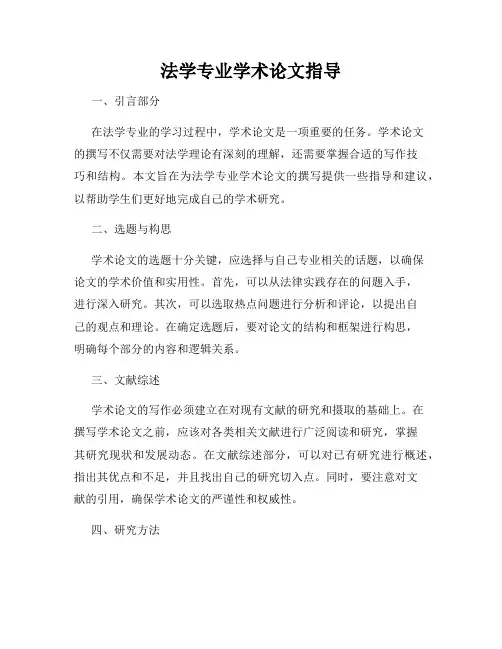 法学专业学术论文指导

一、引言部分

在法学专业的学习过程中，学术论文是一项重要的任务。学术论文的撰写不仅需要对法学理论有深刻的理解，还需要掌握合适的写作技巧和结构。本文旨在为法学专业学术论文的撰写提供一些指导和建议，以帮助学生们更好地完成自己的学术研究。

二、选题与构思

学术论文的选题十分关键，应选择与自己专业相关的话题，以确保论文的学术价值和实用性。首先，可以从法律实践存在的问题入手，进行深入研究。其次，可以选取热点问题进行分析和评论，以提出自己的观点和理论。在确定选题后，要对论文的结构和框架进行构思，明确每个部分的内容和逻辑关系。

三、文献综述

学术论文的写作必须建立在对现有文献的研究和摄取的基础上。在撰写学术论文之前，应该对各类相关文献进行广泛阅读和研究，掌握其研究现状和发展动态。在文献综述部分，可以对已有研究进行概述，指出其优点和不足，并且找出自己的研究切入点。同时，要注意对文献的引用，确保学术论文的严谨性和权威性。

四、研究方法